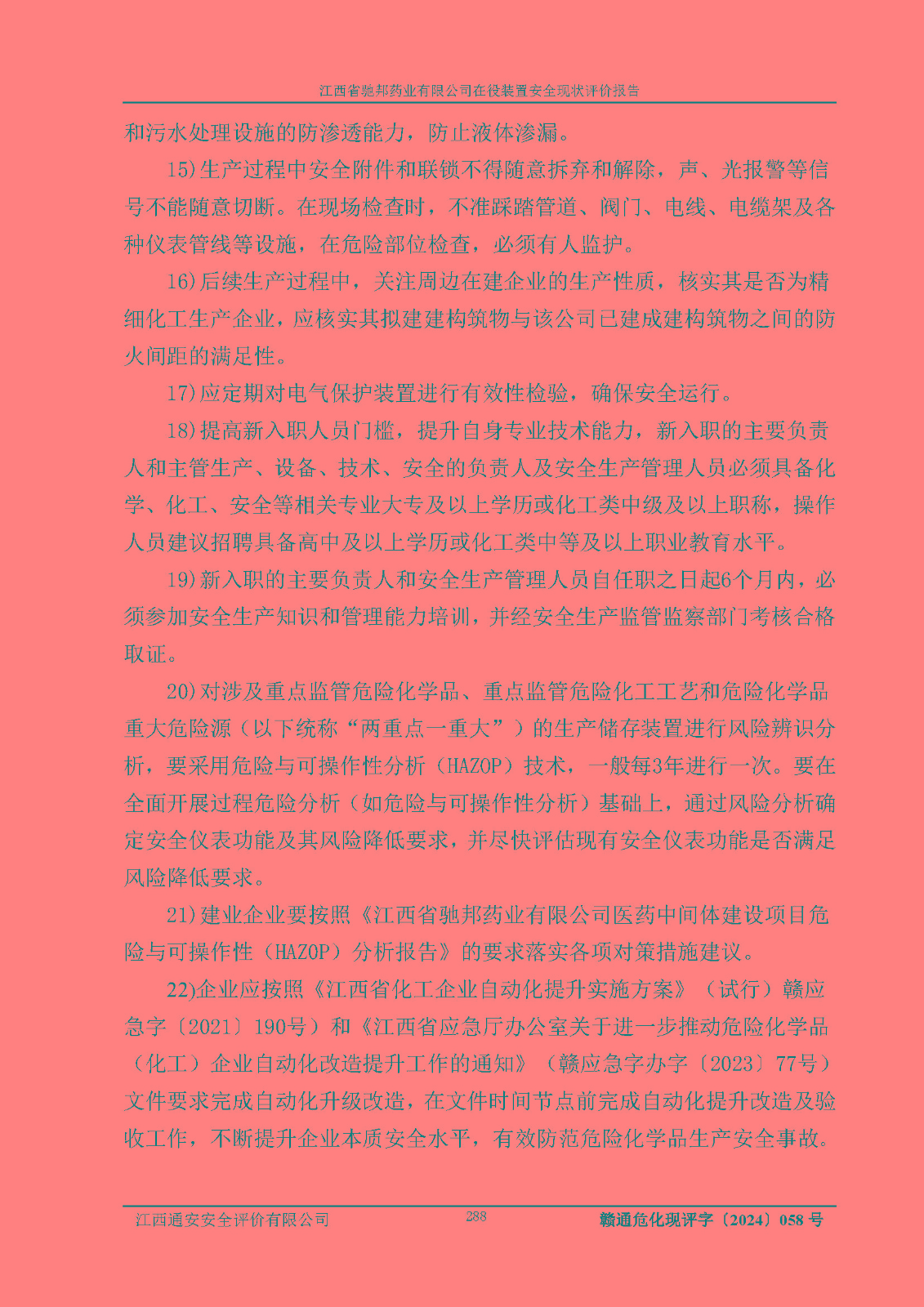 江西省驰邦药业有限公司在役装置安全现状评价报告

和污水处理设施的防渗透能力，防止液体渗漏。

15)生产过程中安全附件和联锁不得随意拆弃和解除，声、光报警等信号不能随意切断。在现场检查时，不准踩踏管道、阀门、电线、电缆架及各种仪表管线等设施，在危险部位检查，必须有人监护。

16)后续生产过程中，关注周边在建企业的生产性质，核实其是否为精细化工生产企业，应核实其拟建建构筑物与该公司已建成建构筑物之间的防火间距的满足性。

17)应定期对电气保护装置进行有效性检验，确保安全运行。

18)提高新入职人员门槛，提升自身专业技术能力，新入职的主要负责人和主管生产、设备、技术、安全的负责人及安全生产管理人员必须具备化学、化工、安全等相关专业大专及以上学历或化工类中级及以上职称，操作人员建议招聘具备高中及以上学历或化工类中等及以上职业教育水平。

19)新入职的主要负责人和安全生产管理人员自任职之日起6个月内，必须参加安全生产知识和管理能力培训，并经安全生产监管监察部门考核合格取证。

20)对涉及重点监管危险化学品、重点监管危险化工工艺和危险化学品重大危险源（以下统称“两重点一重大”）的生产储存装置进行风险辨识分析，要采用危险与可操作性分析（HAZOP）技术，一般每3年进行一次。要在全面开展过程危险分析（如危险与可操作性分析）基础上，通过风险分析确定安全仪表功能及其风险降低要求，并尽快评估现有安全仪表功能是否满足风险降低要求。

21)建业企业要按照《江西省驰邦药业有限公司医药中间体建设项目危险与可操作性（HAZOP）分析报告》的要求落实各项对策措施建议。

22)企业应按照《江西省化工企业自动化提升实施方案》（试行）赣应急字〔2021〕190号）和《江西省应急厅办公室关于进一步推动危险化学品（化工）企业自动化改造提升工作的通知》（赣应急字办字〔2023〕77号）文件要求完成自动化升级改造，在文件时间节点前完成自动化提升改造及验收工作，不断提升企业本质安全水平，有效防范危险化学品生产安全事故。

江西通安安全评价有限公司 288 赣通危化现评字〔2024〕058号